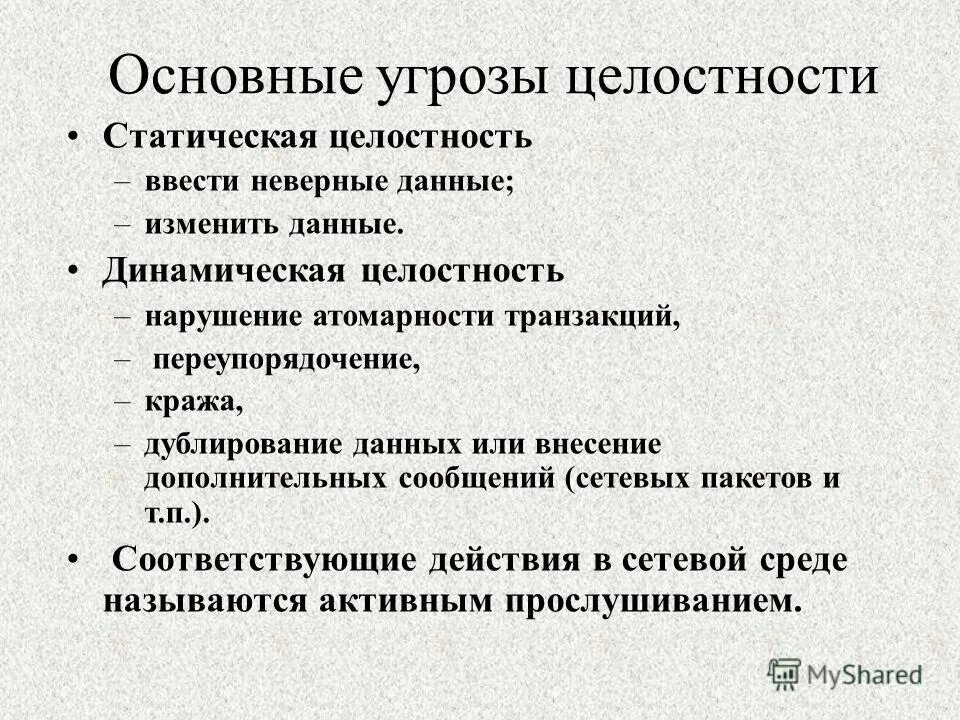 Основные угрозы целостности

• Статическая целостность
– ввести неверные данные;
– изменить данные.
• Динамическая целостность
– нарушение атомарности транзакций,
– переупорядочение,
– кража,
– дублирование данных или внесение дополнительных сообщений (сетевых пакетов и т.п.).
• Соответствующие действия в сетевой среде называются активным прослушиванием.

MyShared